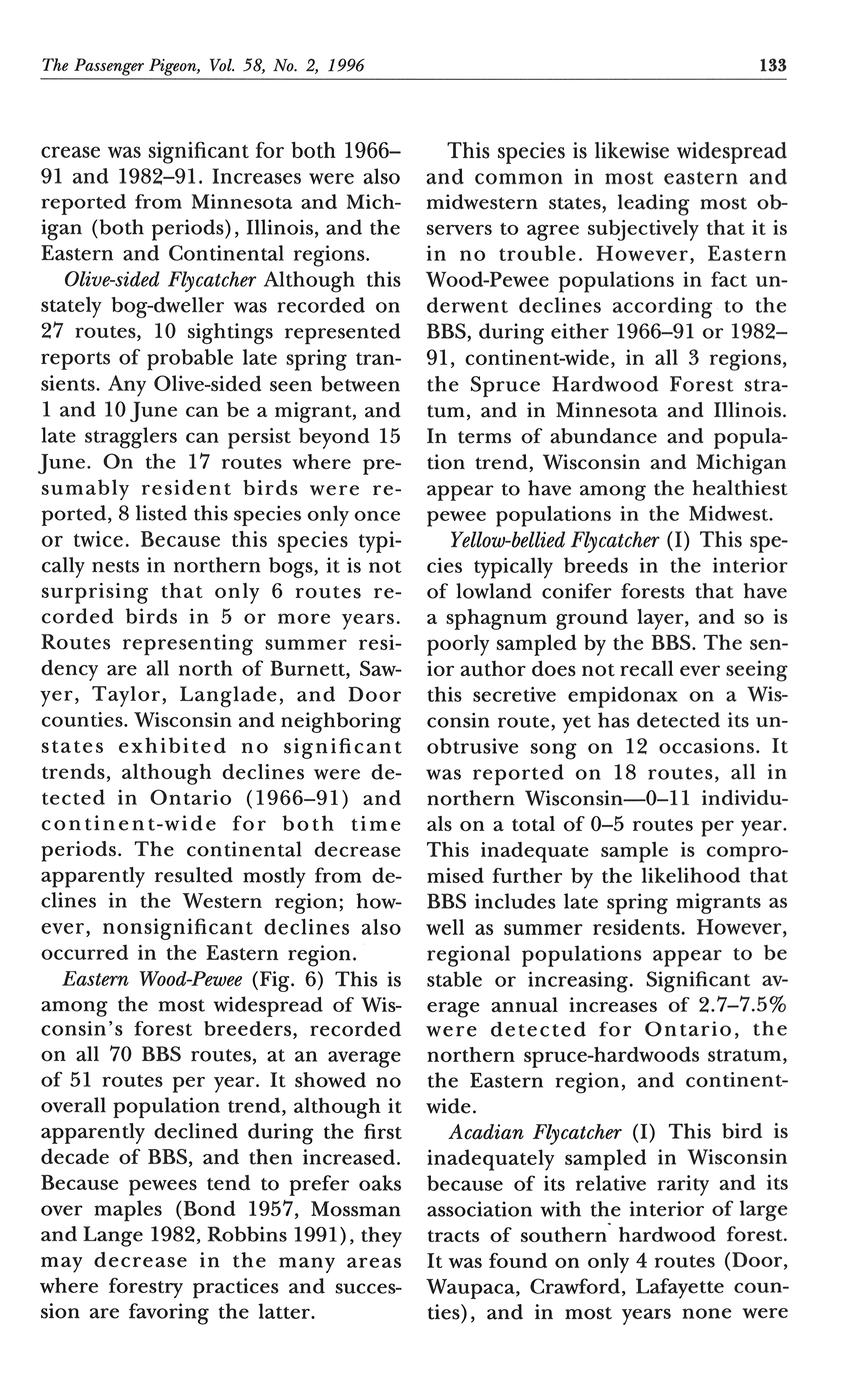 The Passenger Pigeon, Vol. 58, No. 2, 1996

133

crease was significant for both 1966–91 and 1982–91. Increases were also reported from Minnesota and Michigan (both periods), Illinois, and the Eastern and Continental regions.

Olive-sided Flycatcher Although this stately bog-dweller was recorded on 27 routes, 10 sightings represented reports of probable late spring transients. Any Olive-sided seen between 1 and 10 June can be a migrant, and late stragglers can persist beyond 15 June. On the 17 routes where presumably resident birds were reported, 8 listed this species only once or twice. Because this species typically nests in northern bogs, it is not surprising that only 6 routes recorded birds in 5 or more years. Routes representing summer residency are all north of Burnett, Sawyer, Taylor, Langlade, and Door counties. Wisconsin and neighboring states exhibited no significant trends, although declines were detected in Ontario (1966–91) and continent-wide for both time periods. The continental decrease apparently resulted mostly from declines in the Western region; however, nonsignificant declines also occurred in the Eastern region.

Eastern Wood-Pewee (Fig. 6) This is among the most widespread of Wisconsin's forest breeders, recorded on all 70 BBS routes, at an average of 51 routes per year. It showed no overall population trend, although it apparently declined during the first decade of BBS, and then increased. Because pewees tend to prefer oaks over maples (Bond 1957, Mossman and Lange 1982, Robbins 1991), they may decrease in the many areas where forestry practices and succession are favoring the latter.

This species is likewise widespread and common in most eastern and midwestern states, leading most observers to agree subjectively that it is in no trouble. However, Eastern Wood-Pewee populations in fact underwent declines according to the BBS, during either 1966–91 or 1982–91, continent-wide, in all 3 regions, the Spruce Hardwood Forest stratum, and in Minnesota and Illinois. In terms of abundance and population trend, Wisconsin and Michigan appear to have among the healthiest pewee populations in the Midwest.

Yellow-bellied Flycatcher (I) This species typically breeds in the interior of lowland conifer forests that have a sphagnum ground layer, and so is poorly sampled by the BBS. The senior author does not recall ever seeing this secretive empidonax on a Wisconsin route, yet has detected its unobtrusive song on 12 occasions. It was reported on 18 routes, all in northern Wisconsin—0–11 individuals on a total of 0–5 routes per year. This inadequate sample is compromised further by the likelihood that BBS includes late spring migrants as well as summer residents. However, regional populations appear to be stable or increasing. Significant average annual increases of 2.7–7.5% were detected for Ontario, the northern spruce-hardwoods stratum, the Eastern region, and continent-wide.

Acadian Flycatcher (I) This bird is inadequately sampled in Wisconsin because of its relative rarity and its association with the interior of large tracts of southern hardwood forest. It was found on only 4 routes (Door, Waupaca, Crawford, Lafayette counties), and in most years none were